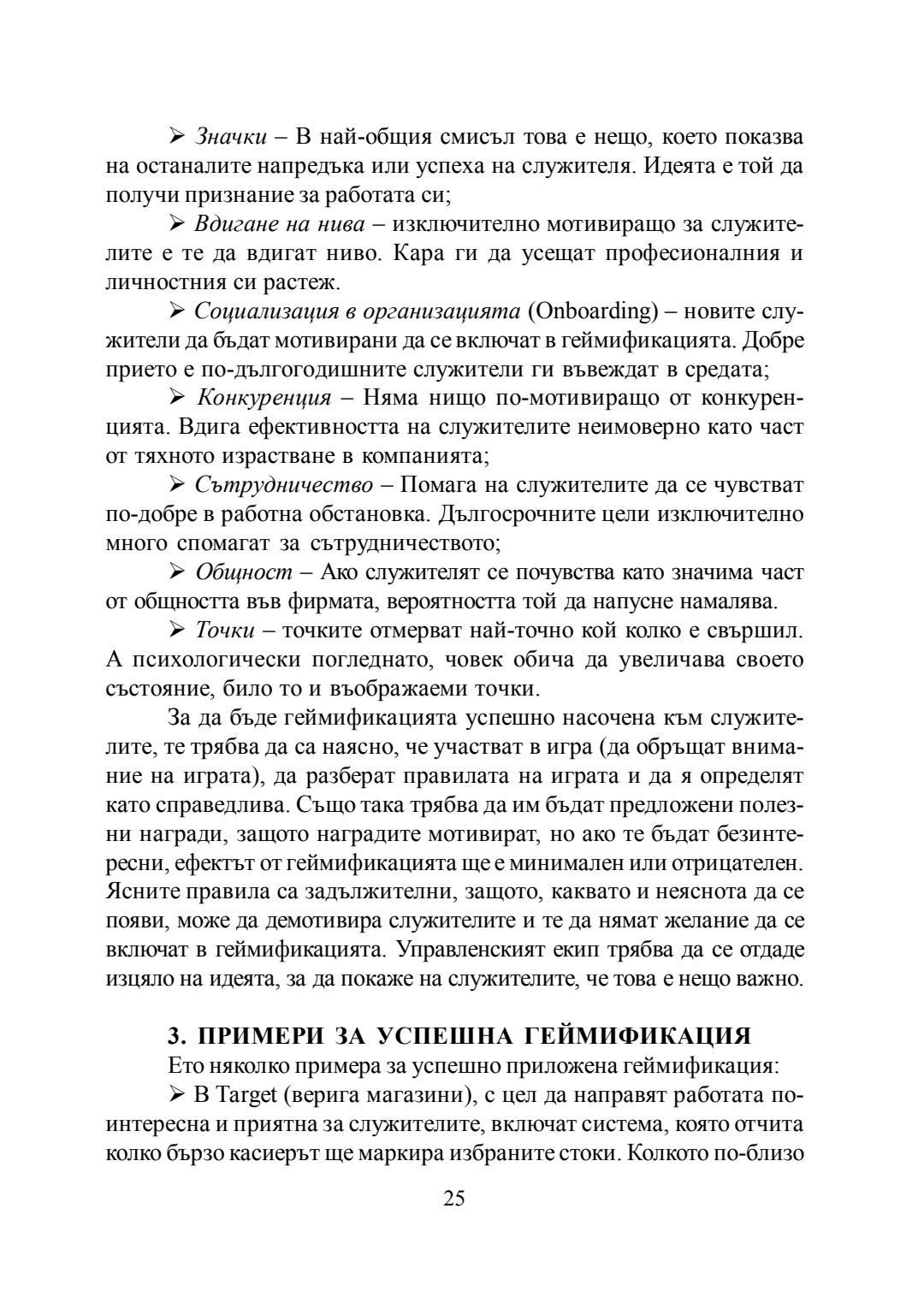 ➢ Значки – В най-общия смисъл това е нещо, което показва на останалите напредъка или успеха на служителя. Идеята е той да получи признание за работата си;

➢ Вдигане на нива – изключително мотивиращо за служителите е те да вдигат ниво. Кара ги да усещат професионалния и личностния си растеж.

➢ Социализация в организацията (Onboarding) – новите служители да бъдат мотивирани да се включат в геймификацията. Добре прието е по-дългогодишните служители ги въвеждат в средата;

➢ Конкуренция – Няма нищо по-мотивиращо от конкуренцията. Вдига ефективността на служителите неимоверно като част от тяхното израстване в компанията;

➢ Сътрудничество – Помага на служителите да се чувстват по-добре в работна обстановка. Дългосрочните цели изключително много спомагат за сътрудничеството;

➢ Общност – Ако служителят се почувства като значима част от общността във фирмата, вероятността той да напусне намалява.

➢ Точки – точките отмерват най-точно кой колко е свършил. А психологически погледнато, човек обича да увеличава своето състояние, било то и въображаеми точки.

За да бъде геймификацията успешно насочена към служителите, те трябва да са наясно, че участват в игра (да обръщат внимание на играта), да разберат правилата на играта и да я определят като справедлива. Също така трябва да им бъдат предложени полезни награди, защото наградите мотивират, но ако те бъдат безинтересни, ефектът от геймификацията ще е минимален или отрицателен. Ясните правила са задължителни, защото, каквато и неяснота да се появи, може да демотивира служителите и те да нямат желание да се включат в геймификацията. Управленският екип трябва да се отдаде изцяло на идеята, за да покаже на служителите, че това е нещо важно.

3. ПРИМЕРИ ЗА УСПЕШНА ГЕЙМИФИКАЦИЯ

Ето няколко примера за успешно приложена геймификация:

➢ В Target (верига магазини), с цел да направят работата по-интересна и приятна за служителите, включат система, която отчита колко бързо касиерът ще маркира избраните стоки. Колкото по-близо

25